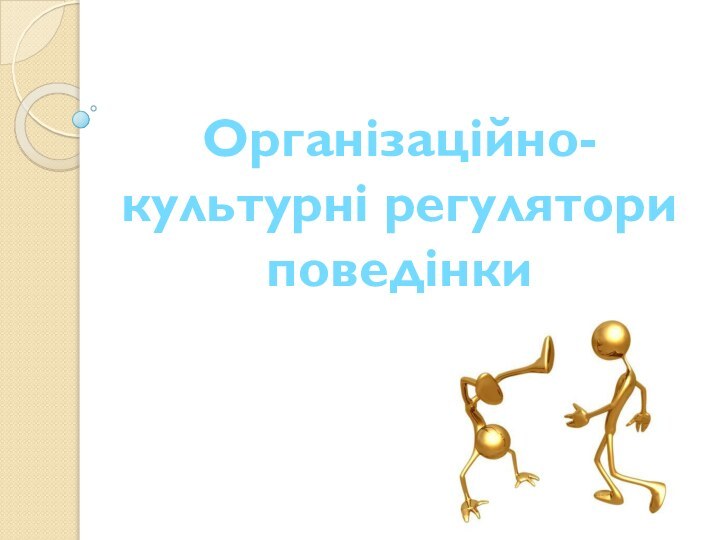 Організаційно-культурні регулятори поведінки